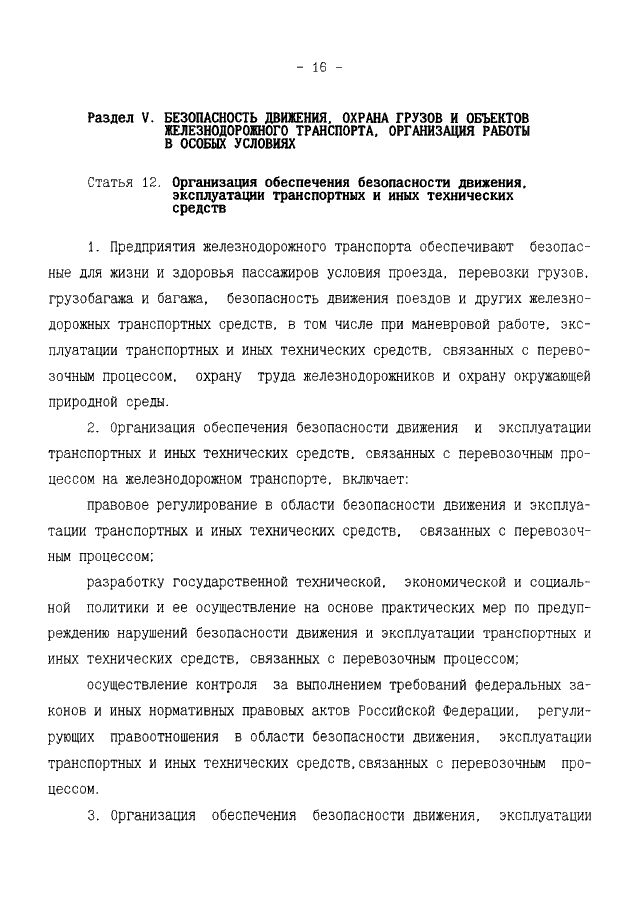 - 16 -

Раздел V. БЕЗОПАСНОСТЬ ДВИЖЕНИЯ, ОХРАНА ГРУЗОВ И ОБЪЕКТОВ ЖЕЛЕЗНОДОРОЖНОГО ТРАНСПОРТА, ОРГАНИЗАЦИЯ РАБОТЫ В ОСОБЫХ УСЛОВИЯХ

Статья 12. Организация обеспечения безопасности движения, эксплуатации транспортных и иных технических средств

1. Предприятия железнодорожного транспорта обеспечивают безопасные для жизни и здоровья пассажиров условия проезда, перевозки грузов, грузобагажа и багажа, безопасность движения поездов и других железнодорожных транспортных средств, в том числе при маневровой работе, эксплуатации транспортных и иных технических средств, связанных с перевозочным процессом, охрану труда железнодорожников и охрану окружающей природной среды.

2. Организация обеспечения безопасности движения и эксплуатации транспортных и иных технических средств, связанных с перевозочным процессом на железнодорожном транспорте, включает:

правовое регулирование в области безопасности движения и эксплуатации транспортных и иных технических средств, связанных с перевозочным процессом;

разработку государственной технической, экономической и социальной политики и ее осуществление на основе практических мер по предупреждению нарушений безопасности движения и эксплуатации транспортных и иных технических средств, связанных с перевозочным процессом;

осуществление контроля за выполнением требований федеральных законов и иных нормативных правовых актов Российской Федерации, регулирующих правоотношения в области безопасности движения, эксплуатации транспортных и иных технических средств,связанных с перевозочным процессом.

3. Организация обеспечения безопасности движения, эксплуатации